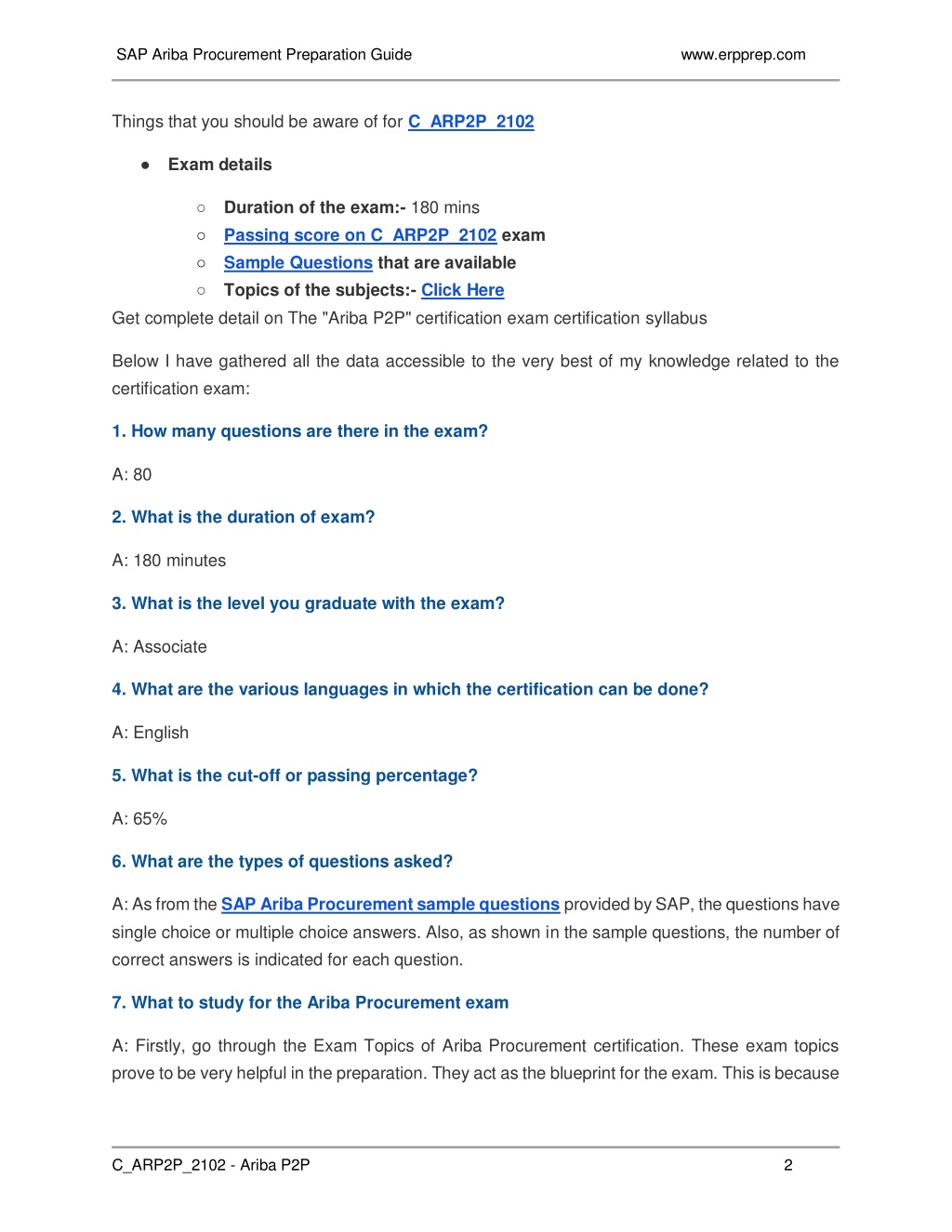 SAP Ariba Procurement Preparation Guide www.erpprep.com

Things that you should be aware of for C_ARP2P_2102

● Exam details

○ Duration of the exam:- 180 mins
○ Passing score on C_ARP2P_2102 exam
○ Sample Questions that are available
○ Topics of the subjects:- Click Here

Get complete detail on The "Ariba P2P" certification exam certification syllabus

Below I have gathered all the data accessible to the very best of my knowledge related to the certification exam:

1. How many questions are there in the exam?

A: 80

2. What is the duration of exam?

A: 180 minutes

3. What is the level you graduate with the exam?

A: Associate

4. What are the various languages in which the certification can be done?

A: English

5. What is the cut-off or passing percentage?

A: 65%

6. What are the types of questions asked?

A: As from the SAP Ariba Procurement sample questions provided by SAP, the questions have single choice or multiple choice answers. Also, as shown in the sample questions, the number of correct answers is indicated for each question.

7. What to study for the Ariba Procurement exam

A: Firstly, go through the Exam Topics of Ariba Procurement certification. These exam topics prove to be very helpful in the preparation. They act as the blueprint for the exam. This is because

C_ARP2P_2102 - Ariba P2P 2